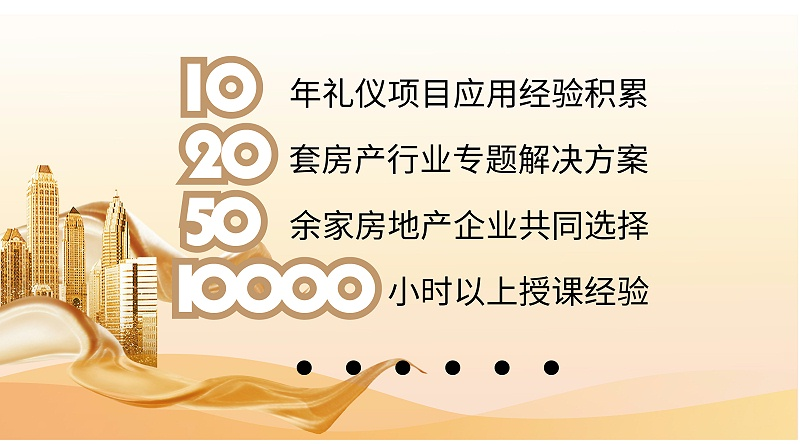 10 年礼仪项目应用经验积累

20 套房产行业专题解决方案

50 余家房地产企业共同选择

10000 小时以上授课经验

● ● ● ● ● ●